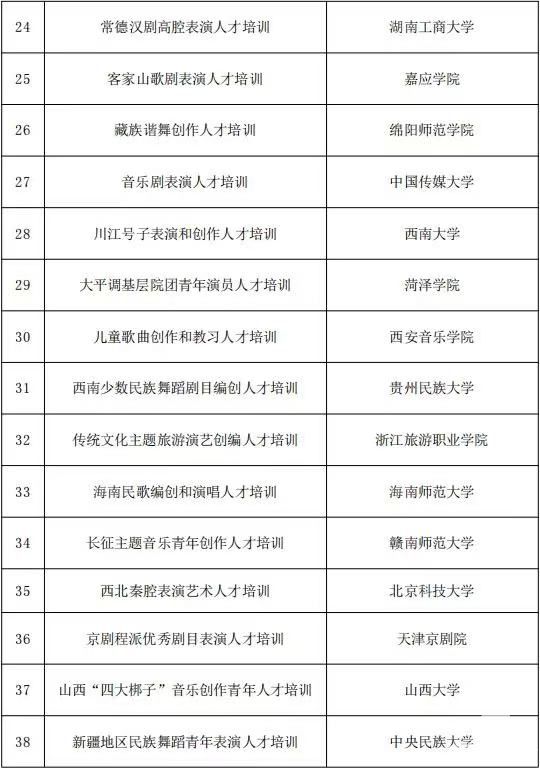 | 24 | 常德汉剧高腔表演人才培训 | 湖南工商大学 |
|---|---|---|
| 25 | 客家山歌剧表演人才培训 | 嘉应学院 |
| 26 | 藏族谐舞创作人才培训 | 绵阳师范学院 |
| 27 | 音乐剧表演人才培训 | 中国传媒大学 |
| 28 | 川江号子表演和创作人才培训 | 西南大学 |
| 29 | 大平调基层院团青年演员人才培训 | 菏泽学院 |
| 30 | 儿童歌曲创作和教习人才培训 | 西安音乐学院 |
| 31 | 西南少数民族舞蹈剧目编创人才培训 | 贵州民族大学 |
| 32 | 传统文化主题旅游演艺创编人才培训 | 浙江旅游职业学院 |
| 33 | 海南民歌编创和演唱人才培训 | 海南师范大学 |
| 34 | 长征主题音乐青年创作人才培训 | 赣南师范大学 |
| 35 | 西北秦腔表演艺术人才培训 | 北京科技大学 |
| 36 | 京剧程派优秀剧目表演人才培训 | 天津京剧院 |
| 37 | 山西“四大梆子”音乐创作青年人才培训 | 山西大学 |
| 38 | 新疆地区民族舞蹈青年表演人才培训 | 中央民族大学 |